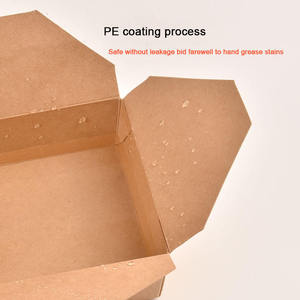 PE coating process

Safe without leakage bid farewell to hand grease stains